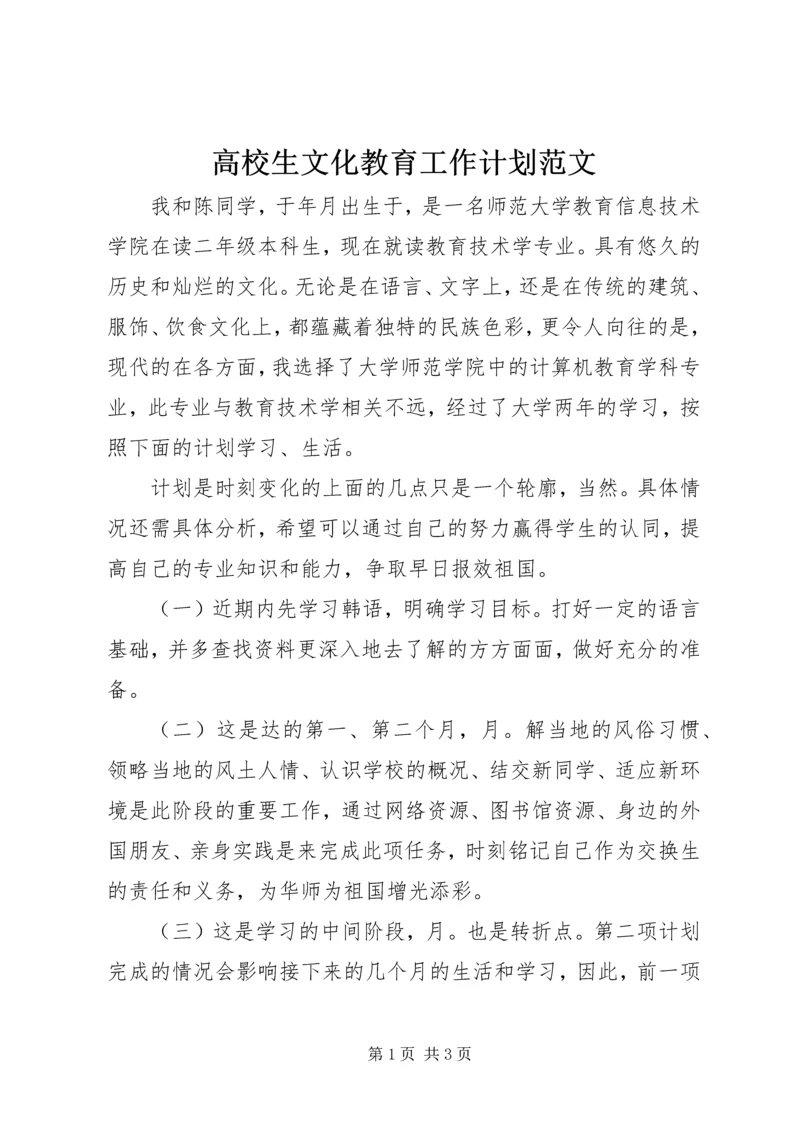 高校生文化教育工作计划范文

我和陈同学，于年月出生于，是一名师范大学教育信息技术学院在读二年级本科生，现在就读教育技术学专业。具有悠久的历史和灿烂的文化。无论是在语言、文字上，还是在传统的建筑、服饰、饮食文化上，都蕴藏着独特的民族色彩，更令人向往的是，现代的在各方面，我选择了大学师范学院中的计算机教育学科专业，此专业与教育技术学相关不远，经过了大学两年的学习，按照下面的计划学习、生活。

计划是时刻变化的上面的几点只是一个轮廓，当然。具体情况还需具体分析，希望可以通过自己的努力赢得学生的认同，提高自己的专业知识和能力，争取早日报效祖国。

（一）近期内先学习韩语，明确学习目标。打好一定的语言基础，并多查找资料更深入地去了解的方方面面，做好充分的准备。

（二）这是达的第一、第二个月，月。解当地的风俗习惯、领略当地的风土人情、认识学校的概况、结交新同学、适应新环境是此阶段的重要工作，通过网络资源、图书馆资源、身边的外国朋友、亲身实践是来完成此项任务，时刻铭记自己作为交换生的责任和义务，为华师为祖国增光添彩。

（三）这是学习的中间阶段，月。也是转折点。第二项计划完成的情况会影响接下来的几个月的生活和学习，因此，前一项

第 1 页 共 3 页